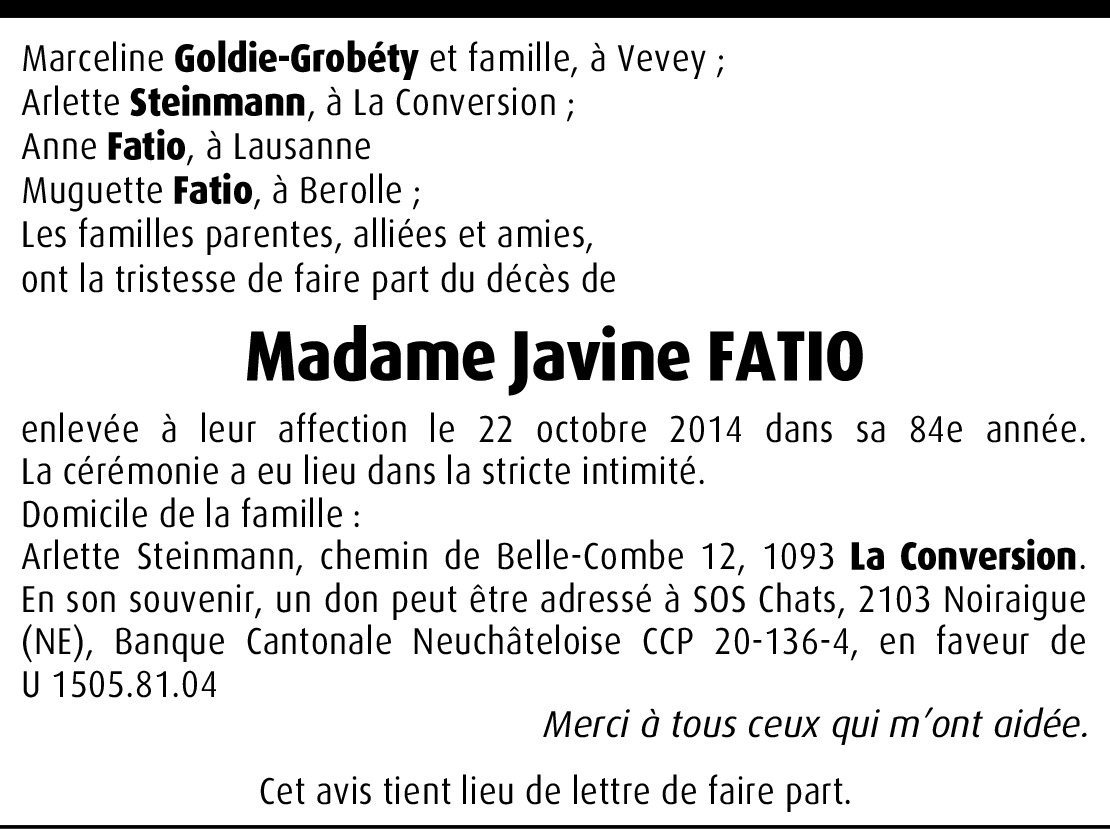 Marceline Goldie-Grobéty et famille, à Vevey ;
Arlette Steinmann, à La Conversion ;
Anne Fatio, à Lausanne
Muguette Fatio, à Berolle ;
Les familles parentes, alliées et amies,
ont la tristesse de faire part du décès de

Madame Javine FATIO

enlevée à leur affection le 22 octobre 2014 dans sa 84e année.
La cérémonie a eu lieu dans la stricte intimité.
Domicile de la famille :
Arlette Steinmann, chemin de Belle-Combe 12, 1093 La Conversion.
En son souvenir, un don peut être adressé à SOS Chats, 2103 Noiraigue (NE), Banque Cantonale Neuchâteloise CCP 20-136-4, en faveur de U 1505.81.04

Merci à tous ceux qui m'ont aidée.

Cet avis tient lieu de lettre de faire part.